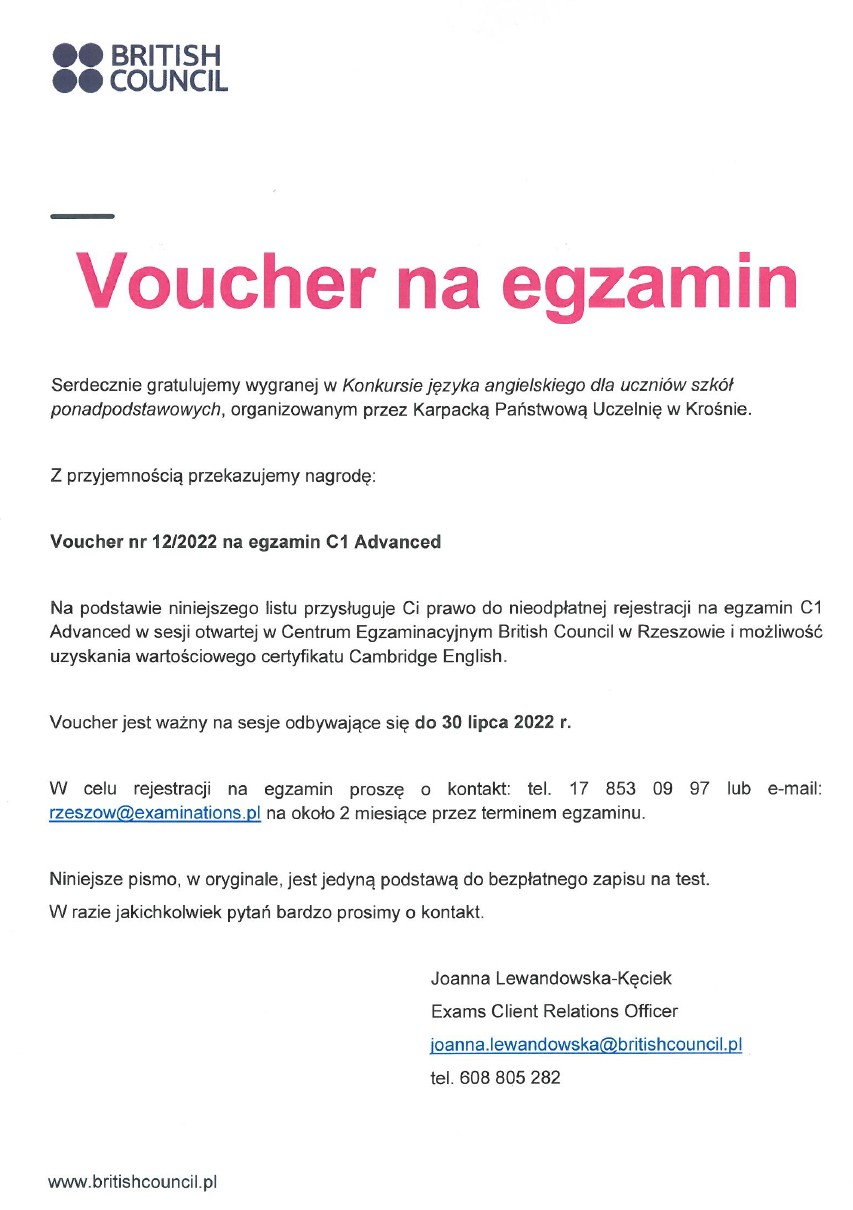 BRITISH COUNCIL

Voucher na egzamin

Serdecznie gratulujemy wygranej w Konkursie języka angielskiego dla uczniów szkół ponadpodstawowych, organizowanym przez Karpacką Państwową Uczelnię w Krośnie.

Z przyjemnością przekazujemy nagrodę:

Voucher nr 12/2022 na egzamin C1 Advanced

Na podstawie niniejszego listu przysługuje Ci prawo do nieodpłatnej rejestracji na egzamin C1 Advanced w sesji otwartej w Centrum Egzaminacyjnym British Council w Rzeszowie i możliwość uzyskania wartościowego certyfikatu Cambridge English.

Voucher jest ważny na sesje odbywające się do 30 lipca 2022 r.

W celu rejestracji na egzamin proszę o kontakt: tel. 17 853 09 97 lub e-mail: rzeszow@examinations.pl na około 2 miesiące przez terminem egzaminu.

Niniejsze pismo, w oryginale, jest jedyną podstawą do bezpłatnego zapisu na test.
W razie jakichkolwiek pytań bardzo prosimy o kontakt.

Joanna Lewandowska-Kęciek
Exams Client Relations Officer
joanna.lewandowska@britishcouncil.pl
tel. 608 805 282

www.britishcouncil.pl